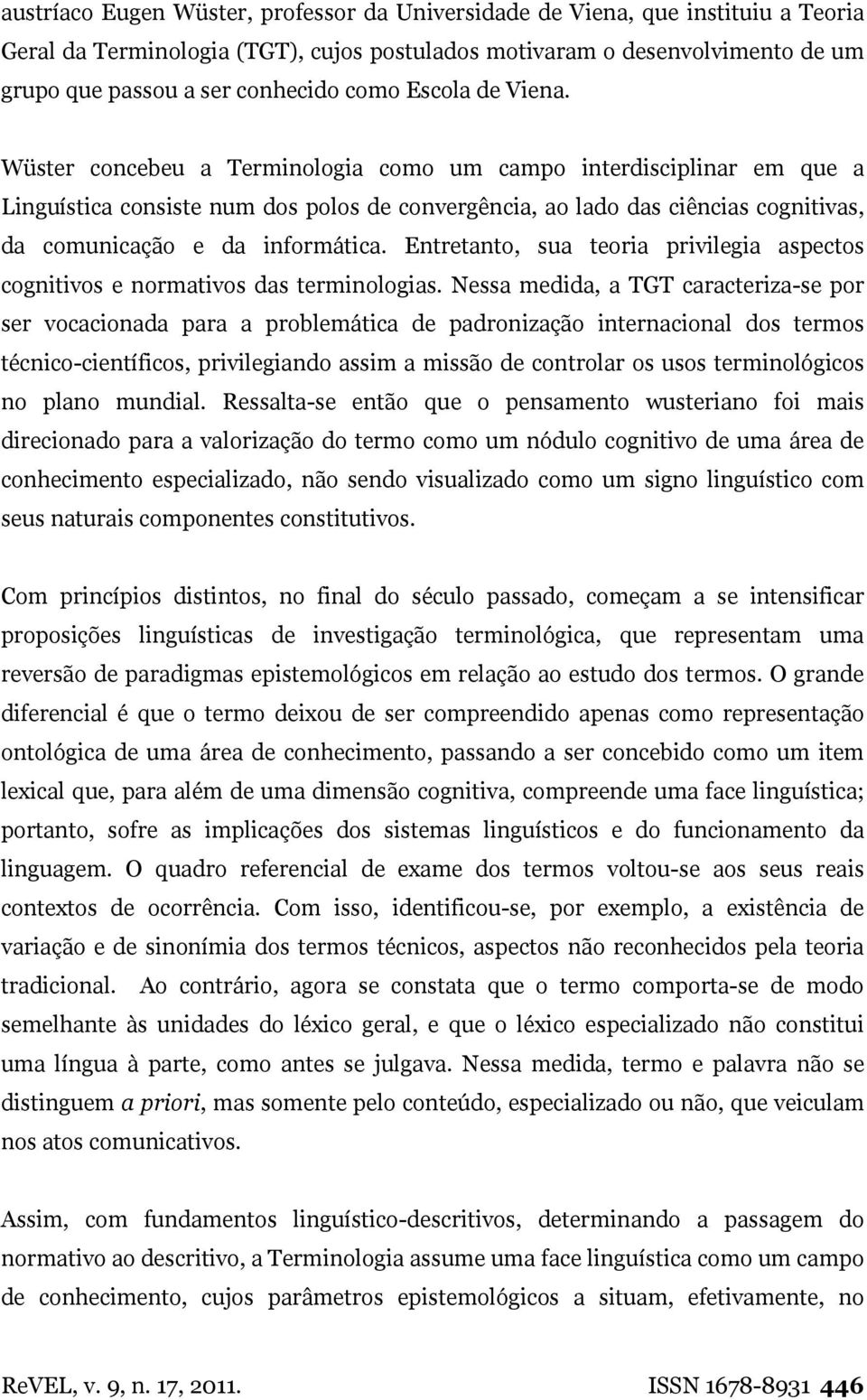 austríaco Eugen Wüster, professor da Universidade de Viena, que instituiu a Teoria Geral da Terminologia (TGT), cujos postulados motivaram o desenvolvimento de um grupo que passou a ser conhecido como Escola de Viena.

Wüster concebeu a Terminologia como um campo interdisciplinar em que a Linguística consiste num dos polos de convergência, ao lado das ciências cognitivas, da comunicação e da informática. Entretanto, sua teoria privilegia aspectos cognitivos e normativos das terminologias. Nessa medida, a TGT caracteriza-se por ser vocacionada para a problemática de padronização internacional dos termos técnico-científicos, privilegiando assim a missão de controlar os usos terminológicos no plano mundial. Ressalta-se então que o pensamento wusteriano foi mais direcionado para a valorização do termo como um nódulo cognitivo de uma área de conhecimento especializado, não sendo visualizado como um signo linguístico com seus naturais componentes constitutivos.

Com princípios distintos, no final do século passado, começam a se intensificar proposições linguísticas de investigação terminológica, que representam uma reversão de paradigmas epistemológicos em relação ao estudo dos termos. O grande diferencial é que o termo deixou de ser compreendido apenas como representação ontológica de uma área de conhecimento, passando a ser concebido como um item lexical que, para além de uma dimensão cognitiva, compreende uma face linguística; portanto, sofre as implicações dos sistemas linguísticos e do funcionamento da linguagem. O quadro referencial de exame dos termos voltou-se aos seus reais contextos de ocorrência. Com isso, identificou-se, por exemplo, a existência de variação e de sinonímia dos termos técnicos, aspectos não reconhecidos pela teoria tradicional. Ao contrário, agora se constata que o termo comporta-se de modo semelhante às unidades do léxico geral, e que o léxico especializado não constitui uma língua à parte, como antes se julgava. Nessa medida, termo e palavra não se distinguem a priori, mas somente pelo conteúdo, especializado ou não, que veiculam nos atos comunicativos.

Assim, com fundamentos linguístico-descritivos, determinando a passagem do normativo ao descritivo, a Terminologia assume uma face linguística como um campo de conhecimento, cujos parâmetros epistemológicos a situam, efetivamente, no

ReVEL, v. 9, n. 17, 2011. ISSN 1678-8931 446